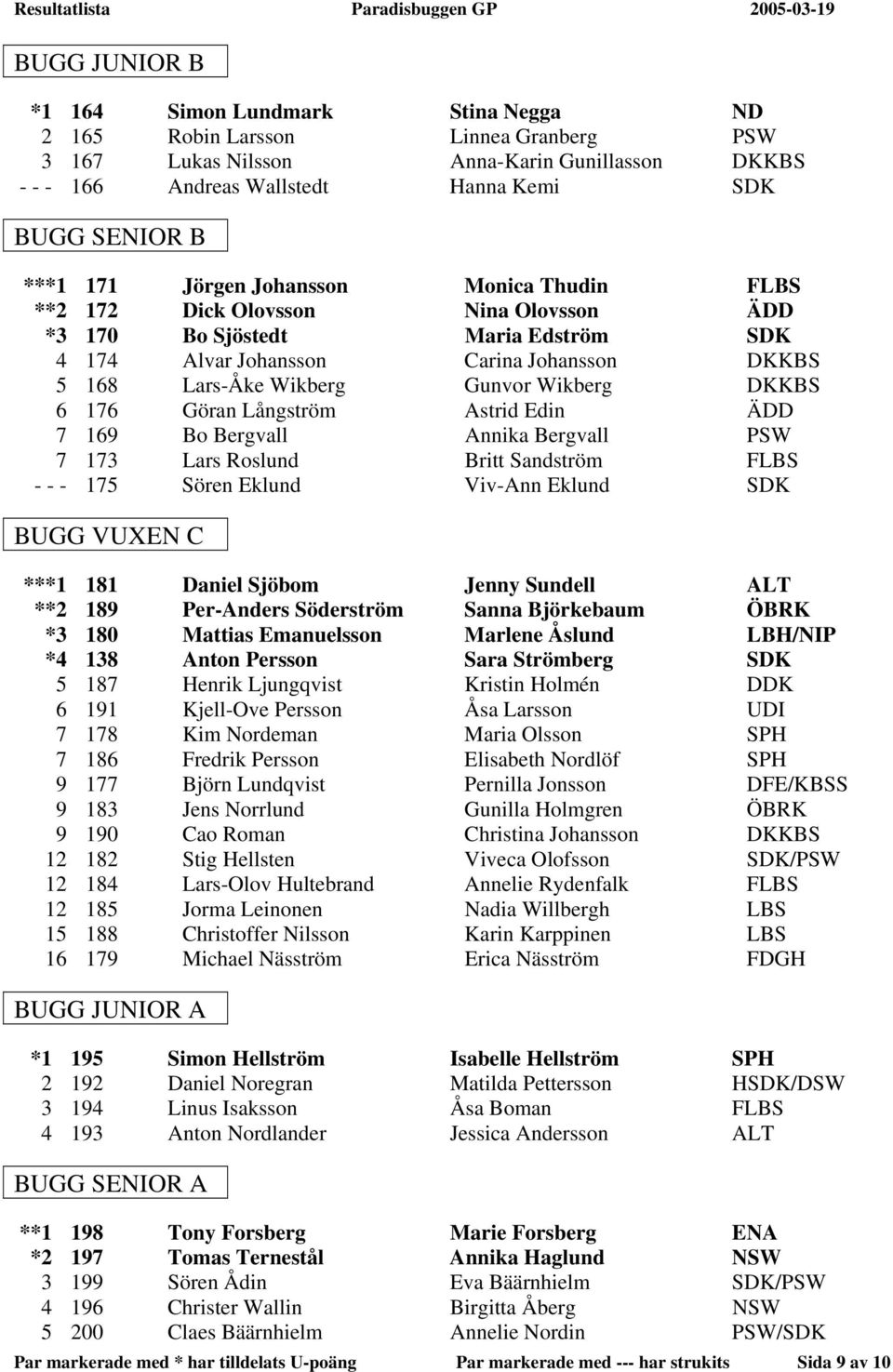 Resultatlista Paradisbuggen GP 2005-03-19

BUGG JUNIOR B

| | | | | |
|---|---|---|---|---|
| *1 | 164 | Simon Lundmark | Stina Negga | ND |
| 2 | 165 | Robin Larsson | Linnea Granberg | PSW |
| 3 | 167 | Lukas Nilsson | Anna-Karin Gunillasson | DKKBS |
| - - - | 166 | Andreas Wallstedt | Hanna Kemi | SDK |

BUGG SENIOR B

| | | | | |
|---|---|---|---|---|
| ***1 | 171 | Jörgen Johansson | Monica Thudin | FLBS |
| **2 | 172 | Dick Olovsson | Nina Olovsson | ÄDD |
| *3 | 170 | Bo Sjöstedt | Maria Edström | SDK |
| 4 | 174 | Alvar Johansson | Carina Johansson | DKKBS |
| 5 | 168 | Lars-Åke Wikberg | Gunvor Wikberg | DKKBS |
| 6 | 176 | Göran Långström | Astrid Edin | ÄDD |
| 7 | 169 | Bo Bergvall | Annika Bergvall | PSW |
| 7 | 173 | Lars Roslund | Britt Sandström | FLBS |
| - - - | 175 | Sören Eklund | Viv-Ann Eklund | SDK |

BUGG VUXEN C

| | | | | |
|---|---|---|---|---|
| ***1 | 181 | Daniel Sjöbom | Jenny Sundell | ALT |
| **2 | 189 | Per-Anders Söderström | Sanna Björkebaum | ÖBRK |
| *3 | 180 | Mattias Emanuelsson | Marlene Åslund | LBH/NIP |
| *4 | 138 | Anton Persson | Sara Strömberg | SDK |
| 5 | 187 | Henrik Ljungqvist | Kristin Holmén | DDK |
| 6 | 191 | Kjell-Ove Persson | Åsa Larsson | UDI |
| 7 | 178 | Kim Nordeman | Maria Olsson | SPH |
| 7 | 186 | Fredrik Persson | Elisabeth Nordlöf | SPH |
| 9 | 177 | Björn Lundqvist | Pernilla Jonsson | DFE/KBSS |
| 9 | 183 | Jens Norrlund | Gunilla Holmgren | ÖBRK |
| 9 | 190 | Cao Roman | Christina Johansson | DKKBS |
| 12 | 182 | Stig Hellsten | Viveca Olofsson | SDK/PSW |
| 12 | 184 | Lars-Olov Hultebrand | Annelie Rydenfalk | FLBS |
| 12 | 185 | Jorma Leinonen | Nadia Willbergh | LBS |
| 15 | 188 | Christoffer Nilsson | Karin Karppinen | LBS |
| 16 | 179 | Michael Näsström | Erica Näsström | FDGH |

BUGG JUNIOR A

| | | | | |
|---|---|---|---|---|
| *1 | 195 | Simon Hellström | Isabelle Hellström | SPH |
| 2 | 192 | Daniel Noregran | Matilda Pettersson | HSDK/DSW |
| 3 | 194 | Linus Isaksson | Åsa Boman | FLBS |
| 4 | 193 | Anton Nordlander | Jessica Andersson | ALT |

BUGG SENIOR A

| | | | | |
|---|---|---|---|---|
| **1 | 198 | Tony Forsberg | Marie Forsberg | ENA |
| *2 | 197 | Tomas Ternestål | Annika Haglund | NSW |
| 3 | 199 | Sören Ådin | Eva Bäärnhielm | SDK/PSW |
| 4 | 196 | Christer Wallin | Birgitta Åberg | NSW |
| 5 | 200 | Claes Bäärnhielm | Annelie Nordin | PSW/SDK |

Par markerade med * har tilldelats U-poäng Par markerade med --- har strukits Sida 9 av 10